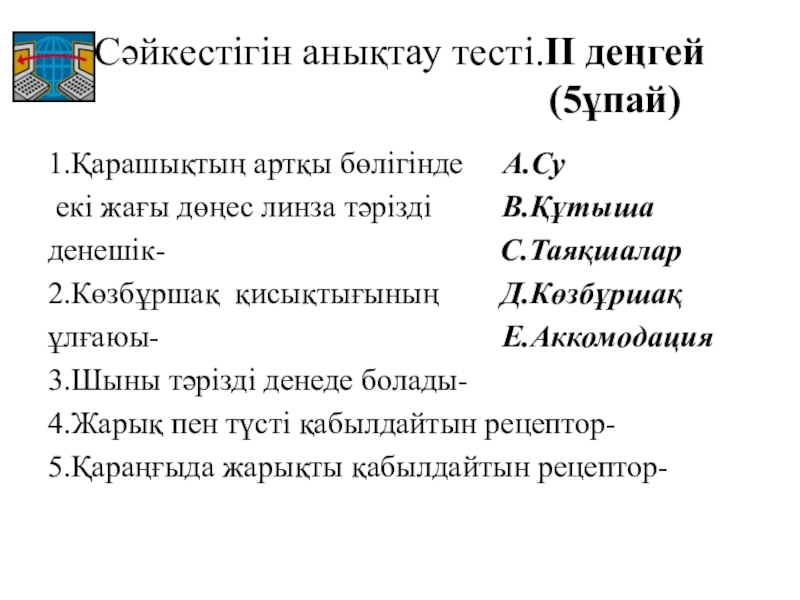 Сәйкестігін анықтау тесті.II деңгей (5ұпай)

1.Қарашықтың артқы бөлігінде екі жағы дөңес линза тәрізді денешік-
2.Көзбұршақ қисықтығының ұлғаюы-
3.Шыны тәрізді денеде болады-
4.Жарық пен түсті қабылдайтын рецептор-
5.Қараңғыда жарықты қабылдайтын рецептор-

А.Су
В.Құтыша
С.Таяқшалар
Д.Көзбұршақ
Е.Аккомодация